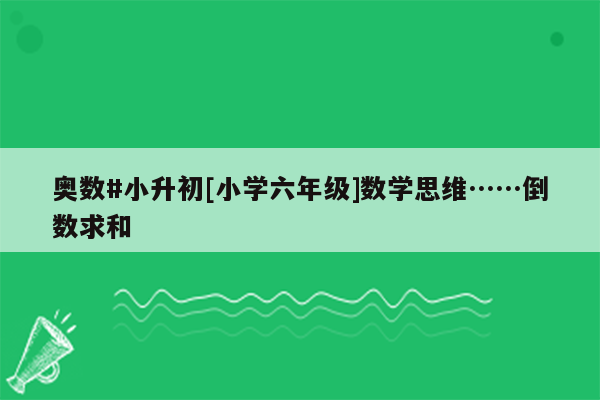 奥数#小升初[小学六年级]数学思维……倒数求和